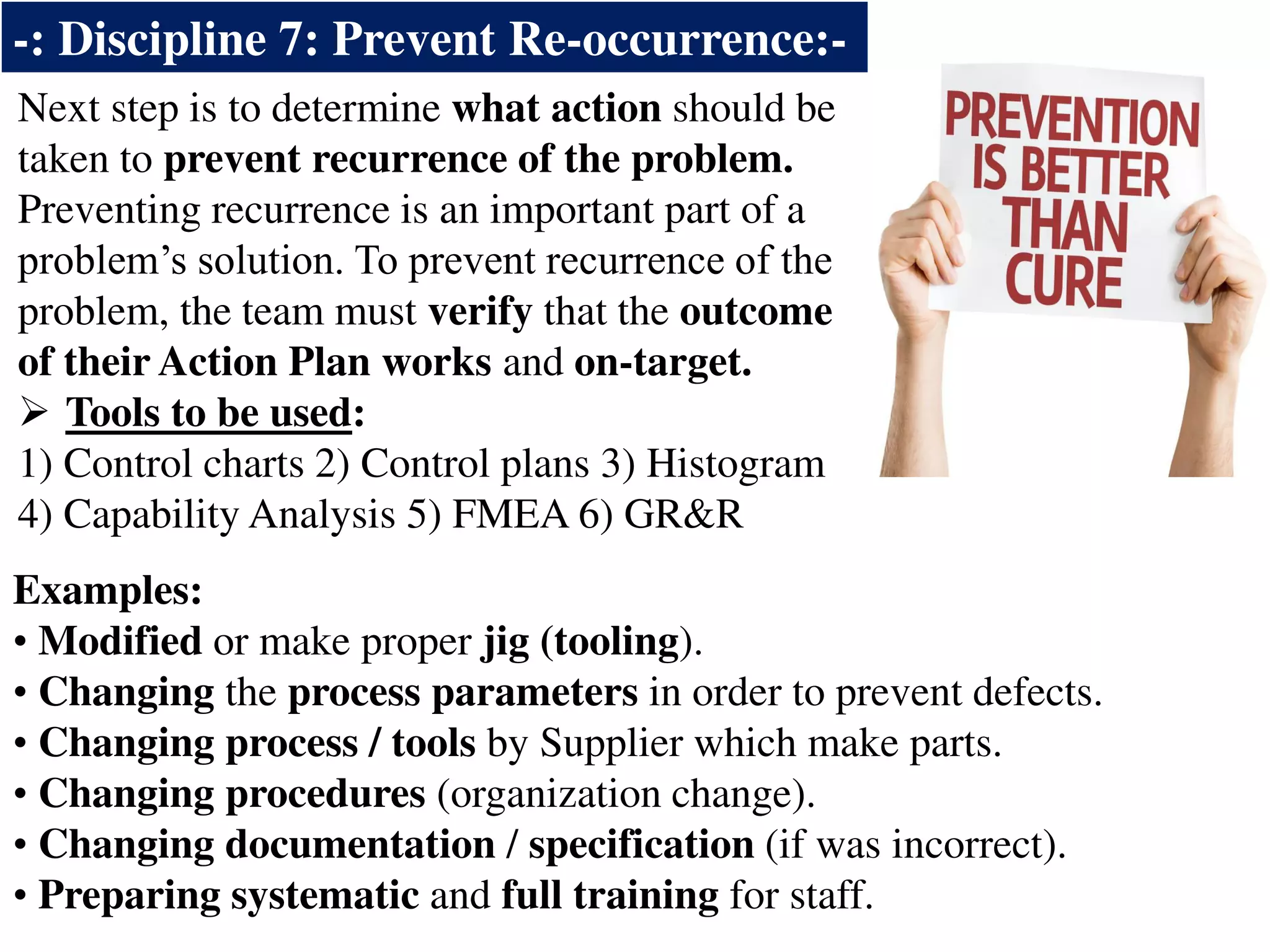 -: Discipline 7: Prevent Re-occurrence:-

Next step is to determine what action should be taken to prevent recurrence of the problem. Preventing recurrence is an important part of a problem's solution. To prevent recurrence of the problem, the team must verify that the outcome of their Action Plan works and on-target.

➢ Tools to be used:

1) Control charts 2) Control plans 3) Histogram 4) Capability Analysis 5) FMEA 6) GR&R

PREVENTION IS BETTER THAN CURE

Examples:
• Modified or make proper jig (tooling).
• Changing the process parameters in order to prevent defects.
• Changing process / tools by Supplier which make parts.
• Changing procedures (organization change).
• Changing documentation / specification (if was incorrect).
• Preparing systematic and full training for staff.